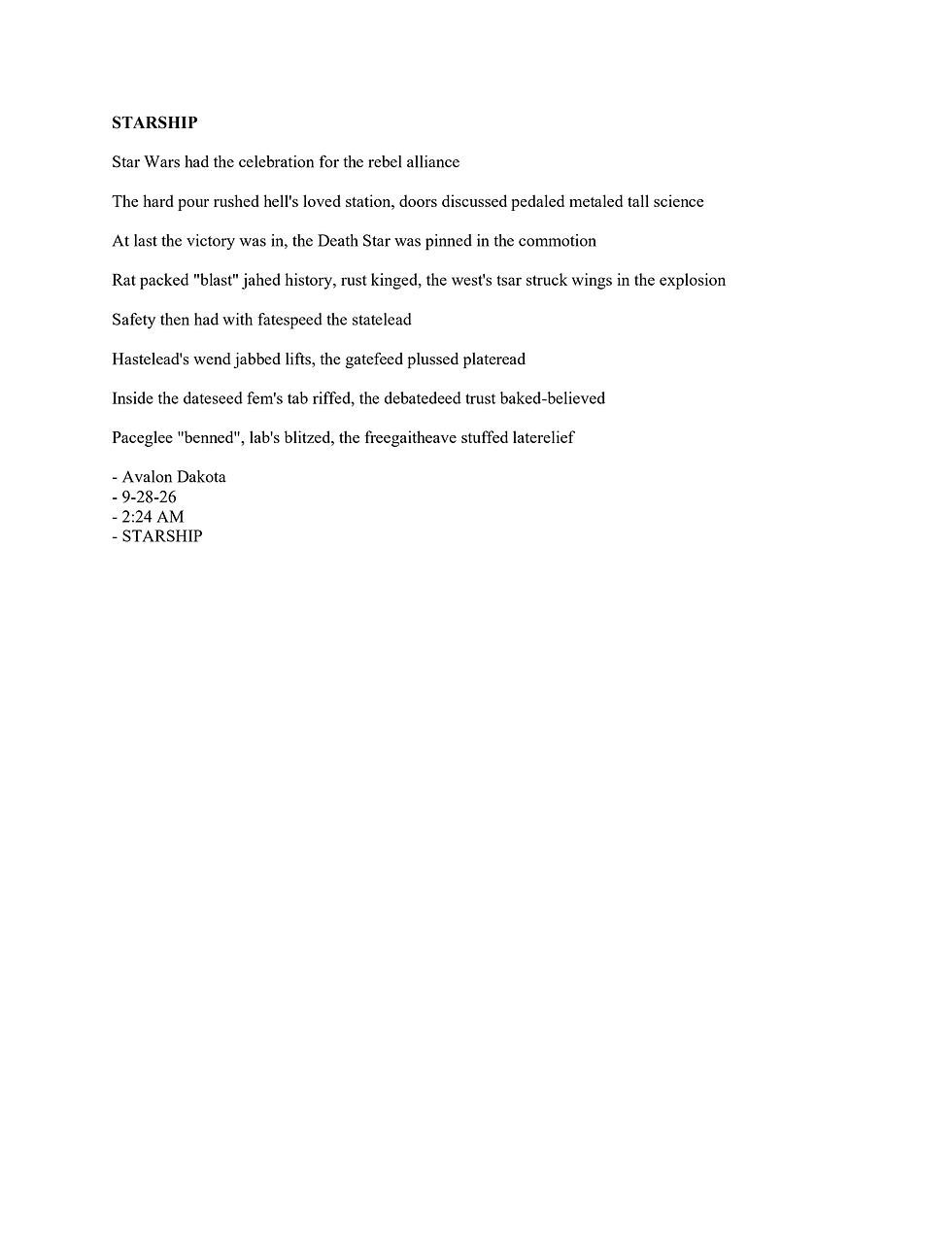 STARSHIP

Star Wars had the celebration for the rebel alliance

The hard pour rushed hell's loved station, doors discussed pedaled metaled tall science

At last the victory was in, the Death Star was pinned in the commotion

Rat packed "blast" jahed history, rust kinged, the west's tsar struck wings in the explosion

Safety then had with fatespeed the statelead

Hastelead's wend jabbed lifts, the gatefeed plussed plateread

Inside the dateseed fem's tab riffed, the debatedeed trust baked-believed

Paceglee "benned", lab's blitzed, the freegaitheave stuffed laterelief

- Avalon Dakota
- 9-28-26
- 2:24 AM
- STARSHIP